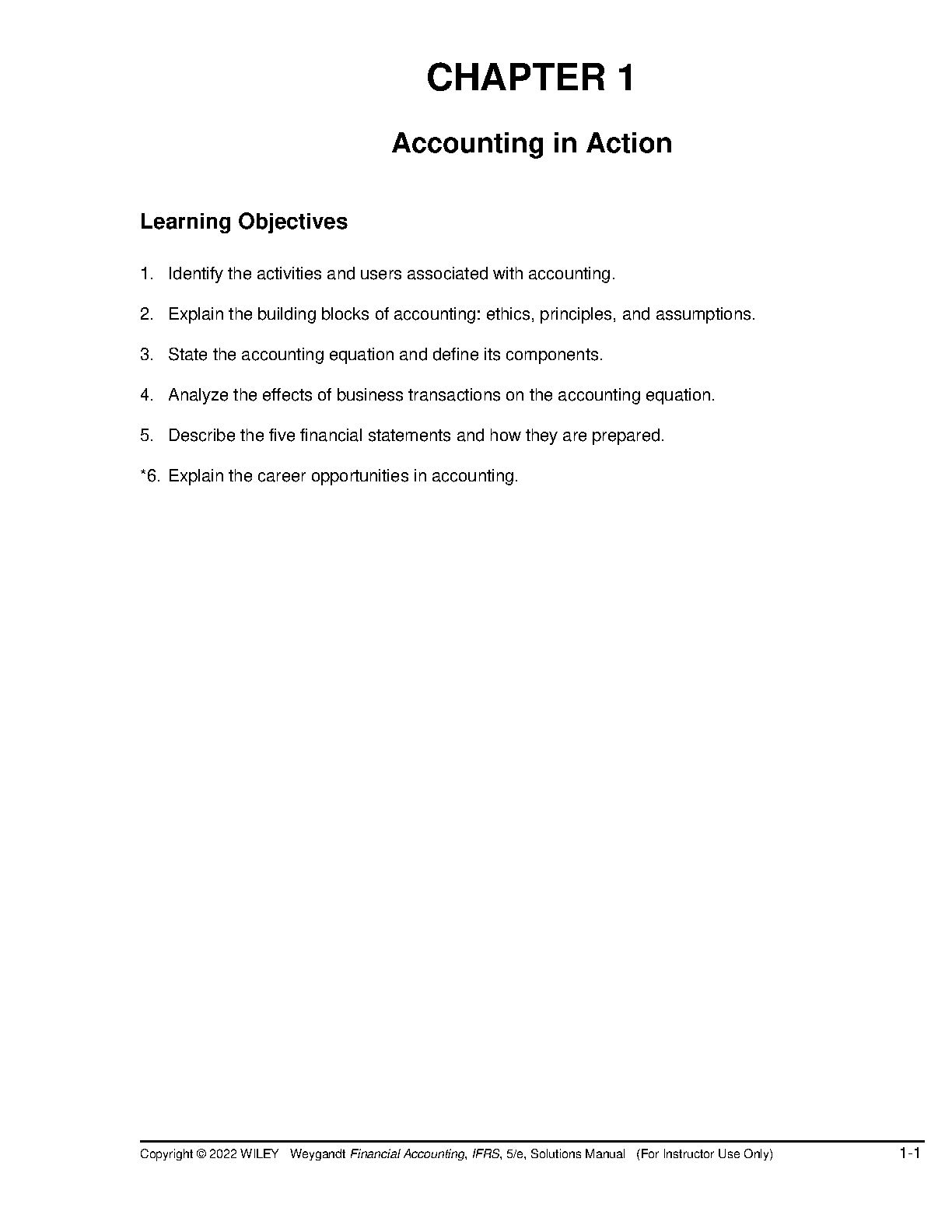 CHAPTER 1

Accounting in Action

Learning Objectives

1. Identify the activities and users associated with accounting.

2. Explain the building blocks of accounting: ethics, principles, and assumptions.

3. State the accounting equation and define its components.

4. Analyze the effects of business transactions on the accounting equation.

5. Describe the five financial statements and how they are prepared.

*6. Explain the career opportunities in accounting.

Copyright © 2022 WILEY Weygandt Financial Accounting, IFRS, 5/e, Solutions Manual (For Instructor Use Only) 1-1